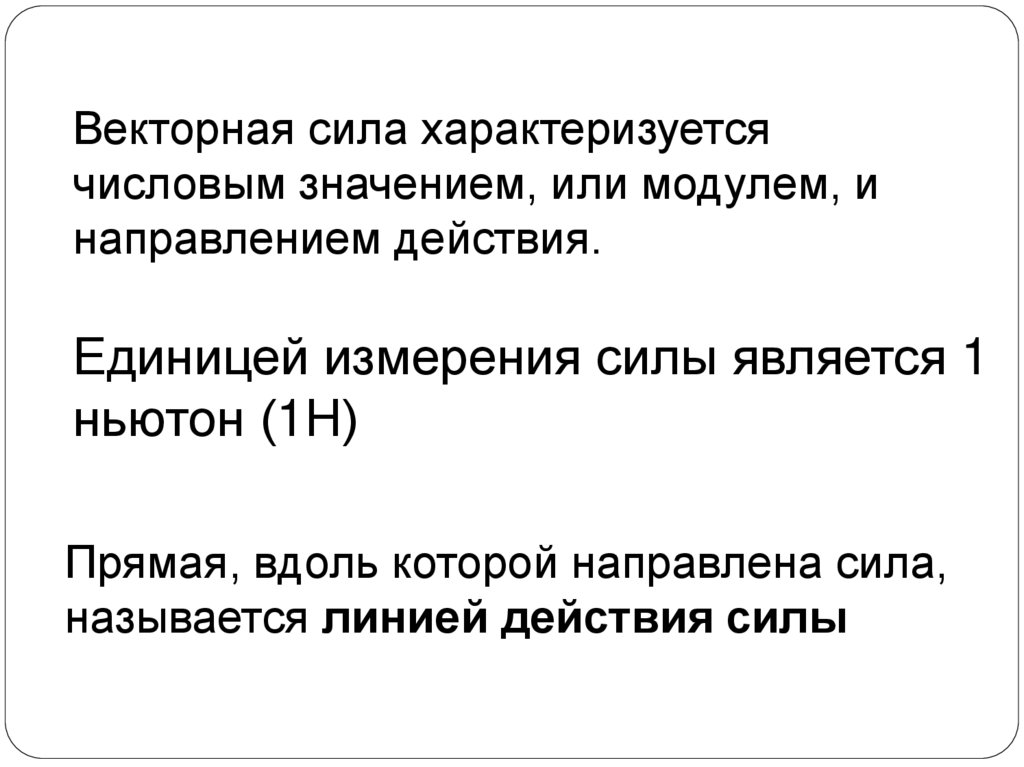 Векторная сила характеризуется числовым значением, или модулем, и направлением действия.

Единицей измерения силы является 1 ньютон (1Н)

Прямая, вдоль которой направлена сила, называется линией действия силы